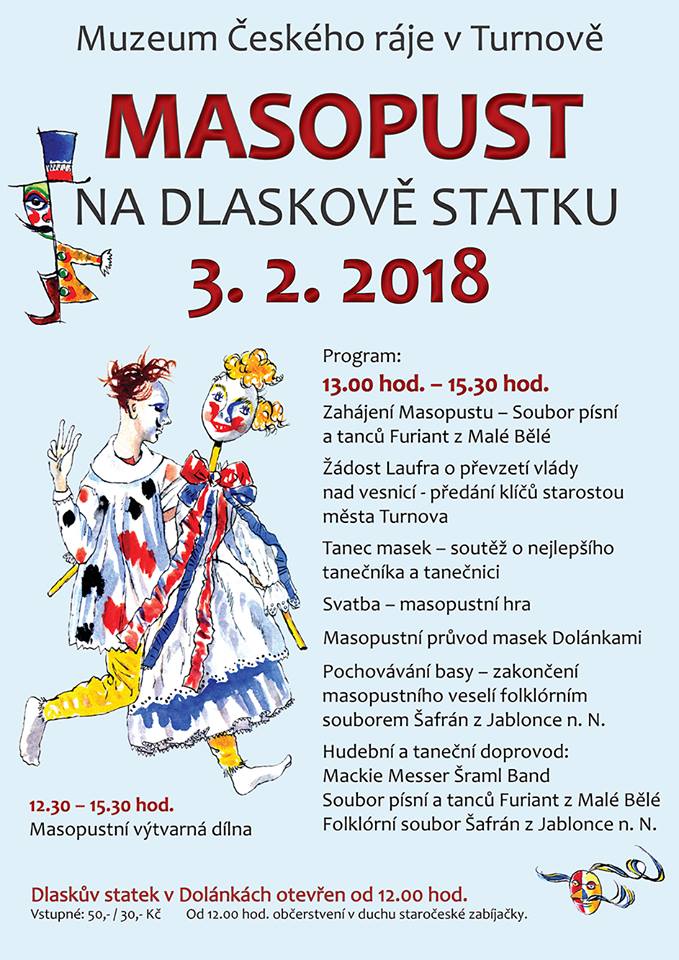 Muzeum Českého ráje v Turnově

MASOPUST

NA DLASKOVĚ STATKU

3. 2. 2018

Program:

13.00 hod. – 15.30 hod.

Zahájení Masopustu – Soubor písní a tanců Furiant z Malé Bělé

Žádost Laufra o převzetí vlády nad vesnicí - předání klíčů starostou města Turnova

Tanec masek – soutěž o nejlepšího tanečníka a tanečnici

Svatba – masopustní hra

Masopustní průvod masek Dolánkami

Pochovávání basy – zakončení masopustního veselí folklórním souborem Šafrán z Jablonce n. N.

Hudební a taneční doprovod:
Mackie Messer Šraml Band
Soubor písní a tanců Furiant z Malé Bělé
Folklórní soubor Šafrán z Jablonce n. N.

12.30 – 15.30 hod.
Masopustní výtvarná dílna

Dlaskův statek v Dolánkách otevřen od 12.00 hod.

Vstupné: 50,- / 30,- Kč     Od 12.00 hod. občerstvení v duchu staročeské zabíjačky.